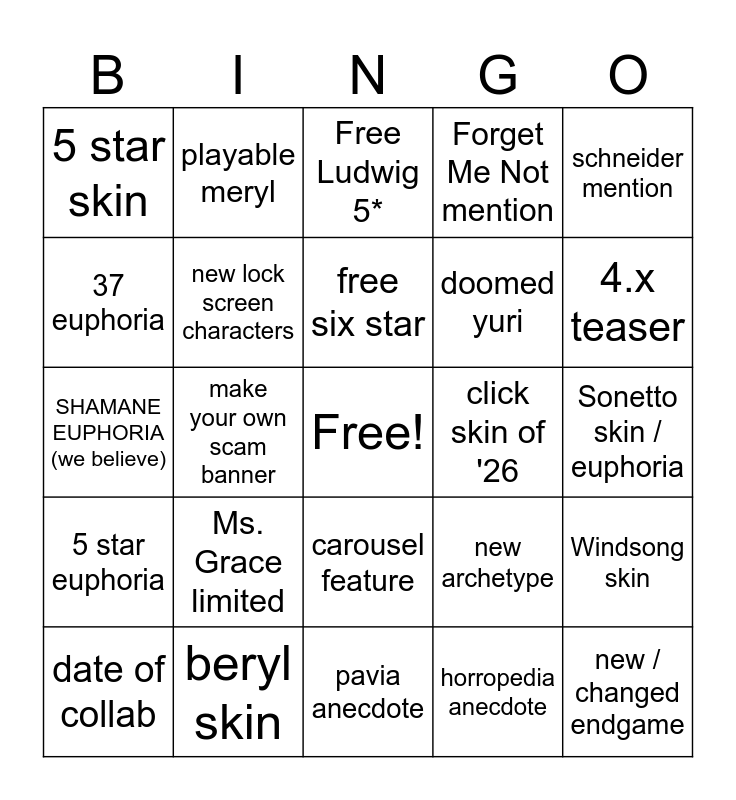 | B | I | N | G | O |
|---|---|---|---|---|
| 5 star skin | playable meryl | Free Ludwig 5* | Forget Me Not mention | schneider mention |
| 37 euphoria | new lock screen characters | free six star | doomed yuri | 4.x teaser |
| SHAMANE EUPHORIA (we believe) | make your own scam banner | Free! | click skin of '26 | Sonetto skin / euphoria |
| 5 star euphoria | Ms. Grace limited | carousel feature | new archetype | Windsong skin |
| date of collab | beryl skin | pavia anecdote | horropedia anecdote | new / changed endgame |